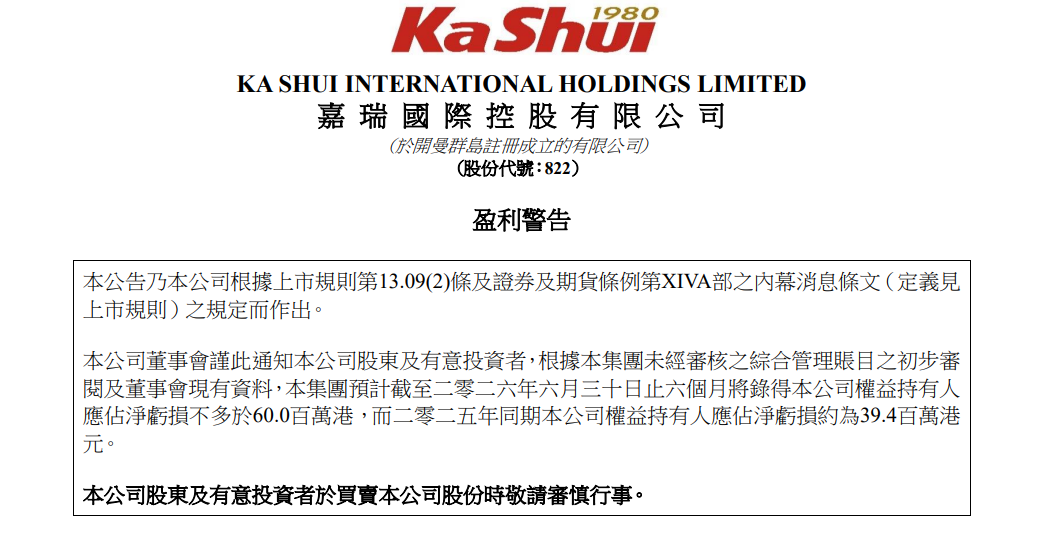 KaShui 1980

KA SHUI INTERNATIONAL HOLDINGS LIMITED
嘉瑞國際控股有限公司
(於開曼群島註冊成立的有限公司)
(股份代號:822)

盈利警告

本公告乃本公司根據上市規則第13.09(2)條及證券及期貨條例第XIVA部之內幕消息條文(定義見上市規則)之規定而作出。

本公司董事會謹此通知本公司股東及有意投資者,根據本集團未經審核之綜合管理賬目之初步審閱及董事會現有資料,本集團預計截至二零二六年六月三十日止六個月將錄得本公司權益持有人應佔淨虧損不多於60.0百萬港,而二零二五年同期本公司權益持有人應佔淨虧損約為39.4百萬港元。

本公司股東及有意投資者於買賣本公司股份時敬請審慎行事。